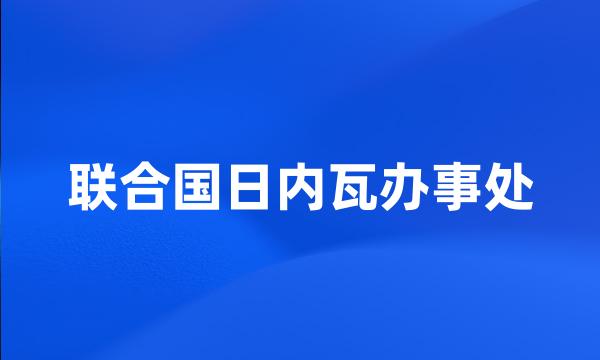 联合国日内瓦办事处